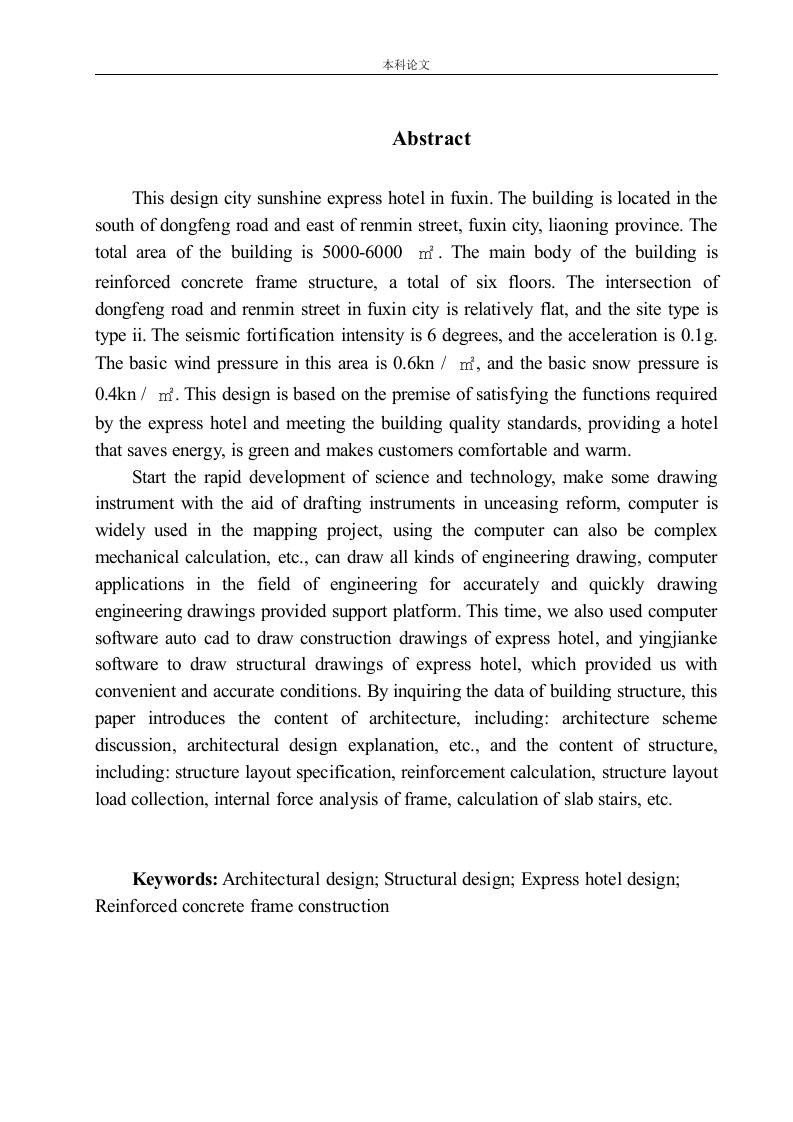 本科论文

Abstract

This design city sunshine express hotel in fuxin. The building is located in the south of dongfeng road and east of renmin street, fuxin city, liaoning province. The total area of the building is 5000-6000 ㎡. The main body of the building is reinforced concrete frame structure, a total of six floors. The intersection of dongfeng road and renmin street in fuxin city is relatively flat, and the site type is type ii. The seismic fortification intensity is 6 degrees, and the acceleration is 0.1g. The basic wind pressure in this area is 0.6kn / ㎡, and the basic snow pressure is 0.4kn / ㎡. This design is based on the premise of satisfying the functions required by the express hotel and meeting the building quality standards, providing a hotel that saves energy, is green and makes customers comfortable and warm.

Start the rapid development of science and technology, make some drawing instrument with the aid of drafting instruments in unceasing reform, computer is widely used in the mapping project, using the computer can also be complex mechanical calculation, etc., can draw all kinds of engineering drawing, computer applications in the field of engineering for accurately and quickly drawing engineering drawings provided support platform. This time, we also used computer software auto cad to draw construction drawings of express hotel, and yingjianke software to draw structural drawings of express hotel, which provided us with convenient and accurate conditions. By inquiring the data of building structure, this paper introduces the content of architecture, including: architecture scheme discussion, architectural design explanation, etc., and the content of structure, including: structure layout specification, reinforcement calculation, structure layout load collection, internal force analysis of frame, calculation of slab stairs, etc.

Keywords: Architectural design; Structural design; Express hotel design; Reinforced concrete frame construction